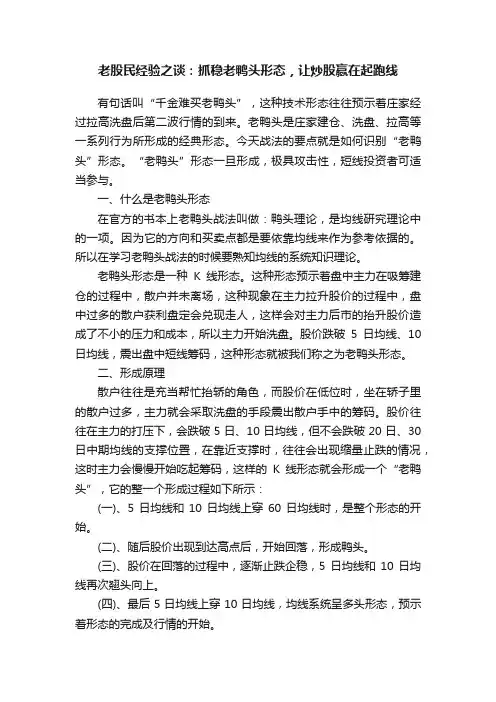 老股民经验之谈：抓稳老鸭头形态，让炒股赢在起跑线

有句话叫“千金难买老鸭头”，这种技术形态往往预示着庄家经过拉高洗盘后第二波行情的到来。老鸭头是庄家建仓、洗盘、拉高等一系列行为所形成的经典形态。今天战法的要点就是如何识别“老鸭头”形态。“老鸭头”形态一旦形成，极具攻击性，短线投资者可适当参与。

一、什么是老鸭头形态

在官方的书本上老鸭头战法叫做：鸭头理论，是均线研究理论中的一项。因为它的方向和买卖点都是要依靠均线来作为参考依据的。所以在学习老鸭头战法的时候要熟知均线的系统知识理论。

老鸭头形态是一种 K 线形态。这种形态预示着盘中主力在吸筹建仓的过程中，散户并未离场，这种现象在主力拉升股价的过程中，盘中过多的散户获利盘定会兑现走人，这样会对主力后市的抬升股价造成了不小的压力和成本，所以主力开始洗盘。股价跌破 5 日均线、10 日均线，震出盘中短线筹码，这种形态就被我们称之为老鸭头形态。

二、形成原理

散户往往是充当帮忙抬轿的角色，而股价在低位时，坐在轿子里的散户过多，主力就会采取洗盘的手段震出散户手中的筹码。股价往往在主力的打压下，会跌破 5 日、10 日均线，但不会跌破 20 日、30 日中期均线的支撑位置，在靠近支撑时，往往会出现缩量止跌的情况，这时主力会慢慢开始吃起筹码，这样的 K 线形态就会形成一个“老鸭头”，它的整一个形成过程如下所示：

(一)、5 日均线和 10 日均线上穿 60 日均线时，是整个形态的开始。

(二)、随后股价出现到达高点后，开始回落，形成鸭头。

(三)、股价在回落的过程中，逐渐止跌企稳，5 日均线和 10 日均线再次翘头向上。

(四)、最后 5 日均线上穿 10 日均线，均线系统呈多头形态，预示着形态的完成及行情的开始。